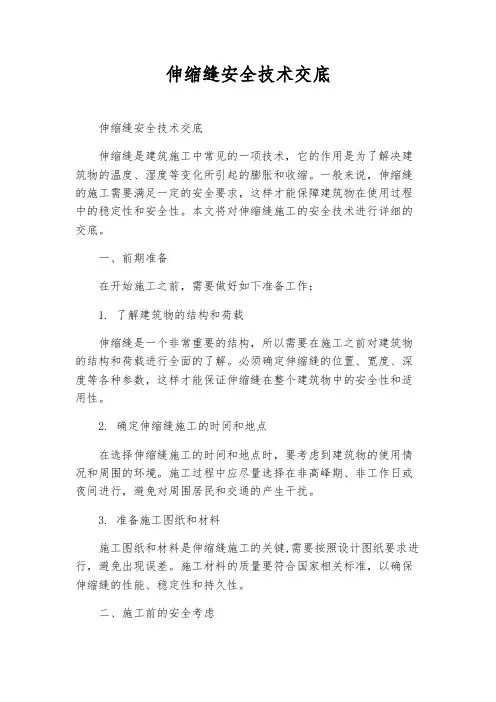 伸缩缝安全技术交底

伸缩缝安全技术交底

伸缩缝是建筑施工中常见的一项技术，它的作用是为了解决建筑物的温度、湿度等变化所引起的膨胀和收缩。一般来说，伸缩缝的施工需要满足一定的安全要求，这样才能保障建筑物在使用过程中的稳定性和安全性。本文将对伸缩缝施工的安全技术进行详细的交底。

一、前期准备

在开始施工之前，需要做好如下准备工作：

1. 了解建筑物的结构和荷载

伸缩缝是一个非常重要的结构，所以需要在施工之前对建筑物的结构和荷载进行全面的了解。必须确定伸缩缝的位置、宽度、深度等各种参数，这样才能保证伸缩缝在整个建筑物中的安全性和适用性。

2. 确定伸缩缝施工的时间和地点

在选择伸缩缝施工的时间和地点时，要考虑到建筑物的使用情况和周围的环境。施工过程中应尽量选择在非高峰期、非工作日或夜间进行，避免对周围居民和交通的产生干扰。

3. 准备施工图纸和材料

施工图纸和材料是伸缩缝施工的关键,需要按照设计图纸要求进行，避免出现误差。施工材料的质量要符合国家相关标准，以确保伸缩缝的性能、稳定性和持久性。

二、施工前的安全考虑